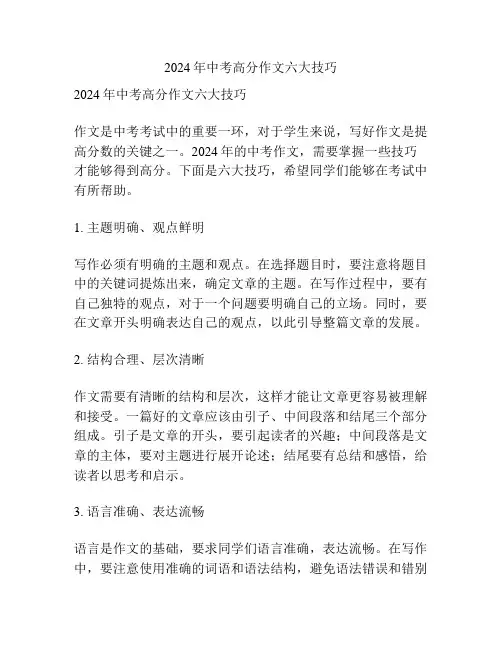 2024年中考高分作文六大技巧

2024年中考高分作文六大技巧

作文是中考考试中的重要一环，对于学生来说，写好作文是提高分数的关键之一。2024年的中考作文，需要掌握一些技巧才能够得到高分。下面是六大技巧，希望同学们能够在考试中有所帮助。

1. 主题明确、观点鲜明

写作必须有明确的主题和观点。在选择题目时，要注意将题目中的关键词提炼出来，确定文章的主题。在写作过程中，要有自己独特的观点，对于一个问题要明确自己的立场。同时，要在文章开头明确表达自己的观点，以此引导整篇文章的发展。

2. 结构合理、层次清晰

作文需要有清晰的结构和层次，这样才能让文章更容易被理解和接受。一篇好的文章应该由引子、中间段落和结尾三个部分组成。引子是文章的开头，要引起读者的兴趣；中间段落是文章的主体，要对主题进行展开论述；结尾要有总结和感悟，给读者以思考和启示。

3. 语言准确、表达流畅

语言是作文的基础，要求同学们语言准确，表达流畅。在写作中，要注意使用准确的词语和语法结构，避免语法错误和错别